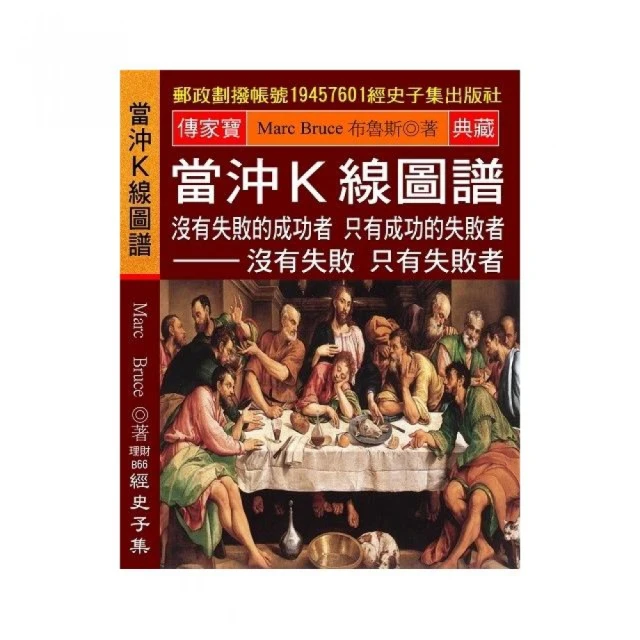 當沖K線圖譜

Marc Bruce ◎著

理財 B66

經史子集

郵政劃撥帳號19457601經史子集出版社

傳家寶 Marc Bruce 布魯斯◎著 典藏

當沖K線圖譜

沒有失敗的成功者 只有成功的失敗者
—— 沒有失敗 只有失敗者